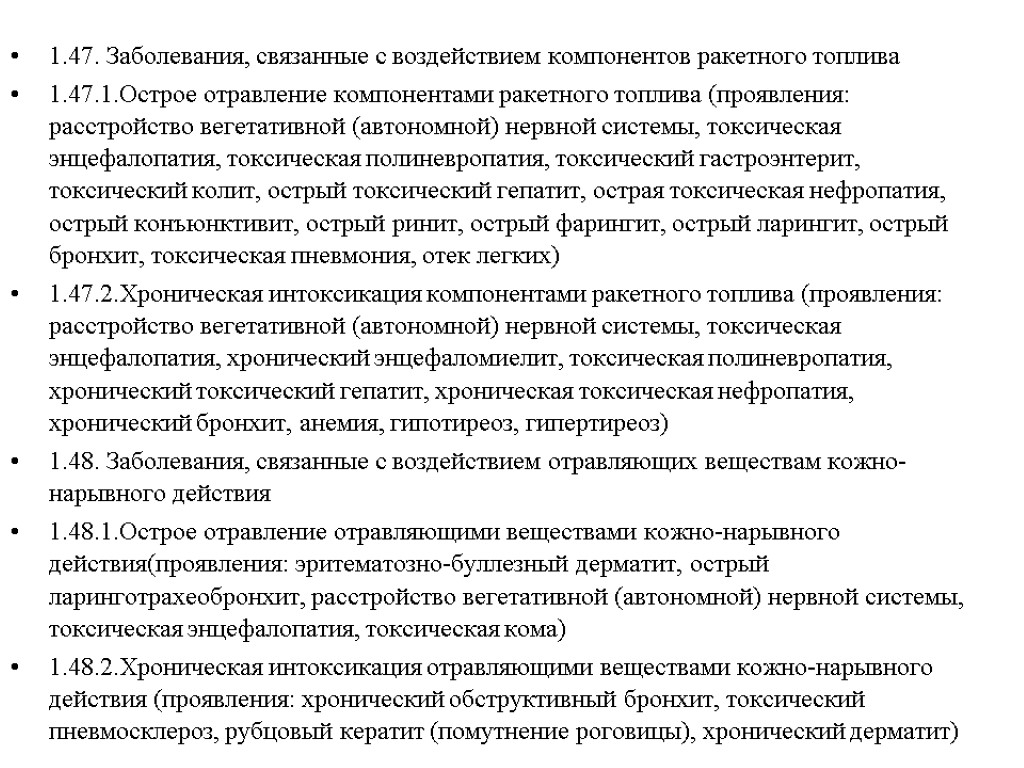 • 1.47. Заболевания, связанные с воздействием компонентов ракетного топлива

• 1.47.1.Острое отравление компонентами ракетного топлива (проявления: расстройство вегетативной (автономной) нервной системы, токсическая энцефалопатия, токсическая полиневропатия, токсический гастроэнтерит, токсический колит, острый токсический гепатит, острая токсическая нефропатия, острый конъюнктивит, острый ринит, острый фарингит, острый ларингит, острый бронхит, токсическая пневмония, отек легких)

• 1.47.2.Хроническая интоксикация компонентами ракетного топлива (проявления: расстройство вегетативной (автономной) нервной системы, токсическая энцефалопатия, хронический энцефаломиелит, токсическая полиневропатия, хронический токсический гепатит, хроническая токсическая нефропатия, хронический бронхит, анемия, гипотиреоз, гипертиреоз)

• 1.48. Заболевания, связанные с воздействием отравляющих веществам кожно-нарывного действия

• 1.48.1.Острое отравление отравляющими веществами кожно-нарывного действия(проявления: эритематозно-буллезный дерматит, острый ларинготрахеобронхит, расстройство вегетативной (автономной) нервной системы, токсическая энцефалопатия, токсическая кома)

• 1.48.2.Хроническая интоксикация отравляющими веществами кожно-нарывного действия (проявления: хронический обструктивный бронхит, токсический пневмосклероз, рубцовый кератит (помутнение роговицы), хронический дерматит)